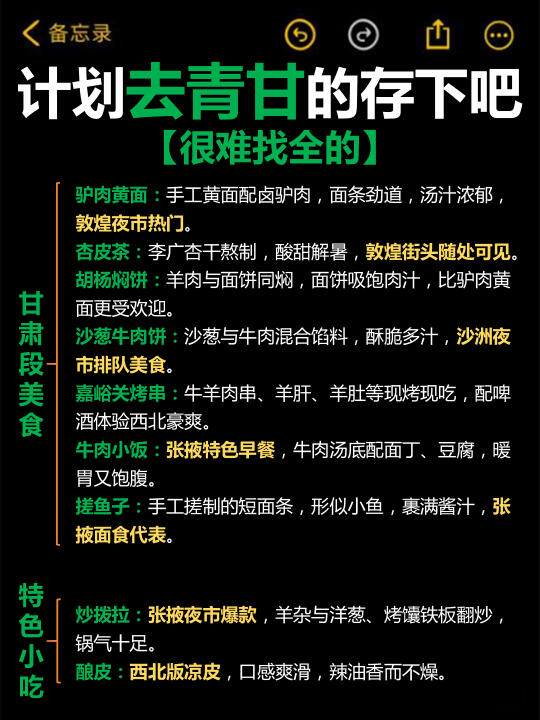 备忘录

计划去青甘的存下吧
【很难找全的】

甘肃段美食

驴肉黄面：手工黄面配卤驴肉，面条劲道，汤汁浓郁，敦煌夜市热门。
杏皮茶：李广杏干熬制，酸甜解暑，敦煌街头随处可见。
胡杨焖饼：羊肉与面饼同焖，面饼吸饱肉汁，比驴肉黄面更受欢迎。
沙葱牛肉饼：沙葱与牛肉混合馅料，酥脆多汁，沙洲夜市排队美食。
嘉峪关烤串：牛羊肉串、羊肝、羊肚等现烤现吃，配啤酒体验西北豪爽。
牛肉小饭：张掖特色早餐，牛肉汤底配面丁、豆腐，暖胃又饱腹。
搓鱼子：手工搓制的短面条，形似小鱼，裹满酱汁，张掖面食代表。

特色小吃

炒拨拉：张掖夜市爆款，羊杂与洋葱、烤馕铁板翻炒，锅气十足。
酿皮：西北版凉皮，口感爽滑，辣油香而不燥。